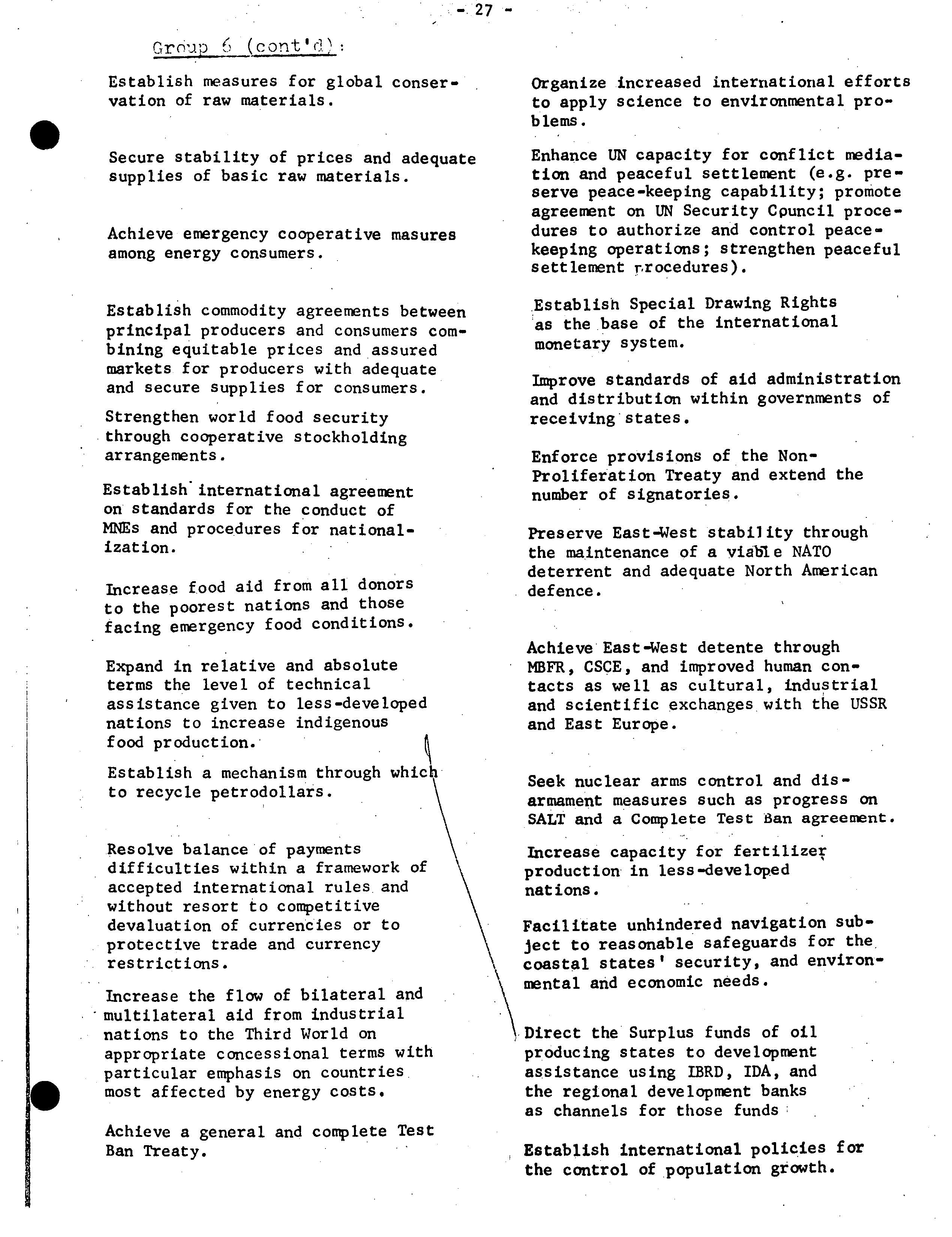 - 27 -

Group 6 (cont'd):

Establish measures for global conservation of raw materials.

Secure stability of prices and adequate supplies of basic raw materials.

Achieve emergency cooperative masures among energy consumers.

Establish commodity agreements between principal producers and consumers combining equitable prices and assured markets for producers with adequate and secure supplies for consumers.

Strengthen world food security through cooperative stockholding arrangements.

Establish international agreement on standards for the conduct of MNEs and procedures for nationalization.

Increase food aid from all donors to the poorest nations and those facing emergency food conditions.

Expand in relative and absolute terms the level of technical assistance given to less-developed nations to increase indigenous food production.

Establish a mechanism through which to recycle petrodollars.

Resolve balance of payments difficulties within a framework of accepted international rules and without resort to competitive devaluation of currencies or to protective trade and currency restrictions.

Increase the flow of bilateral and multilateral aid from industrial nations to the Third World on appropriate concessional terms with particular emphasis on countries most affected by energy costs.

Achieve a general and complete Test Ban Treaty.

Organize increased international efforts to apply science to environmental problems.

Enhance UN capacity for conflict mediation and peaceful settlement (e.g. preserve peace-keeping capability; promote agreement on UN Security Council procedures to authorize and control peacekeeping operations; strengthen peaceful settlement procedures).

Establish Special Drawing Rights as the base of the international monetary system.

Improve standards of aid administration and distribution within governments of receiving states.

Enforce provisions of the Non-Proliferation Treaty and extend the number of signatories.

Preserve East-West stability through the maintenance of a viable NATO deterrent and adequate North American defence.

Achieve East-West detente through MBFR, CSCE, and improved human contacts as well as cultural, industrial and scientific exchanges with the USSR and East Europe.

Seek nuclear arms control and disarmament measures such as progress on SALT and a Complete Test Ban agreement.

Increase capacity for fertilizer production in less-developed nations.

Facilitate unhindered navigation subject to reasonable safeguards for the coastal states' security, and environmental and economic needs.

Direct the Surplus funds of oil producing states to development assistance using IBRD, IDA, and the regional development banks as channels for those funds

Establish international policies for the control of population growth.